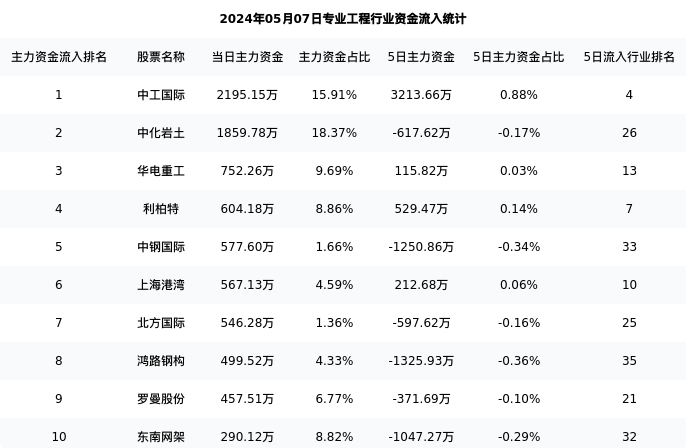 2024年05月07日专业工程行业资金流入统计

| 主力资金流入排名 | 股票名称 | 当日主力资金 | 主力资金占比 | 5日主力资金 | 5日主力资金占比 | 5日流入行业排名 |
|---|---|---|---|---|---|---|
| 1 | 中工国际 | 2195.15万 | 15.91% | 3213.66万 | 0.88% | 4 |
| 2 | 中化岩土 | 1859.78万 | 18.37% | -617.62万 | -0.17% | 26 |
| 3 | 华电重工 | 752.26万 | 9.69% | 115.82万 | 0.03% | 13 |
| 4 | 利柏特 | 604.18万 | 8.86% | 529.47万 | 0.14% | 7 |
| 5 | 中钢国际 | 577.60万 | 1.66% | -1250.86万 | -0.34% | 33 |
| 6 | 上海港湾 | 567.13万 | 4.59% | 212.68万 | 0.06% | 10 |
| 7 | 北方国际 | 546.28万 | 1.36% | -597.62万 | -0.16% | 25 |
| 8 | 鸿路钢构 | 499.52万 | 4.33% | -1325.93万 | -0.36% | 35 |
| 9 | 罗曼股份 | 457.51万 | 6.77% | -371.69万 | -0.10% | 21 |
| 10 | 东南网架 | 290.12万 | 8.82% | -1047.27万 | -0.29% | 32 |